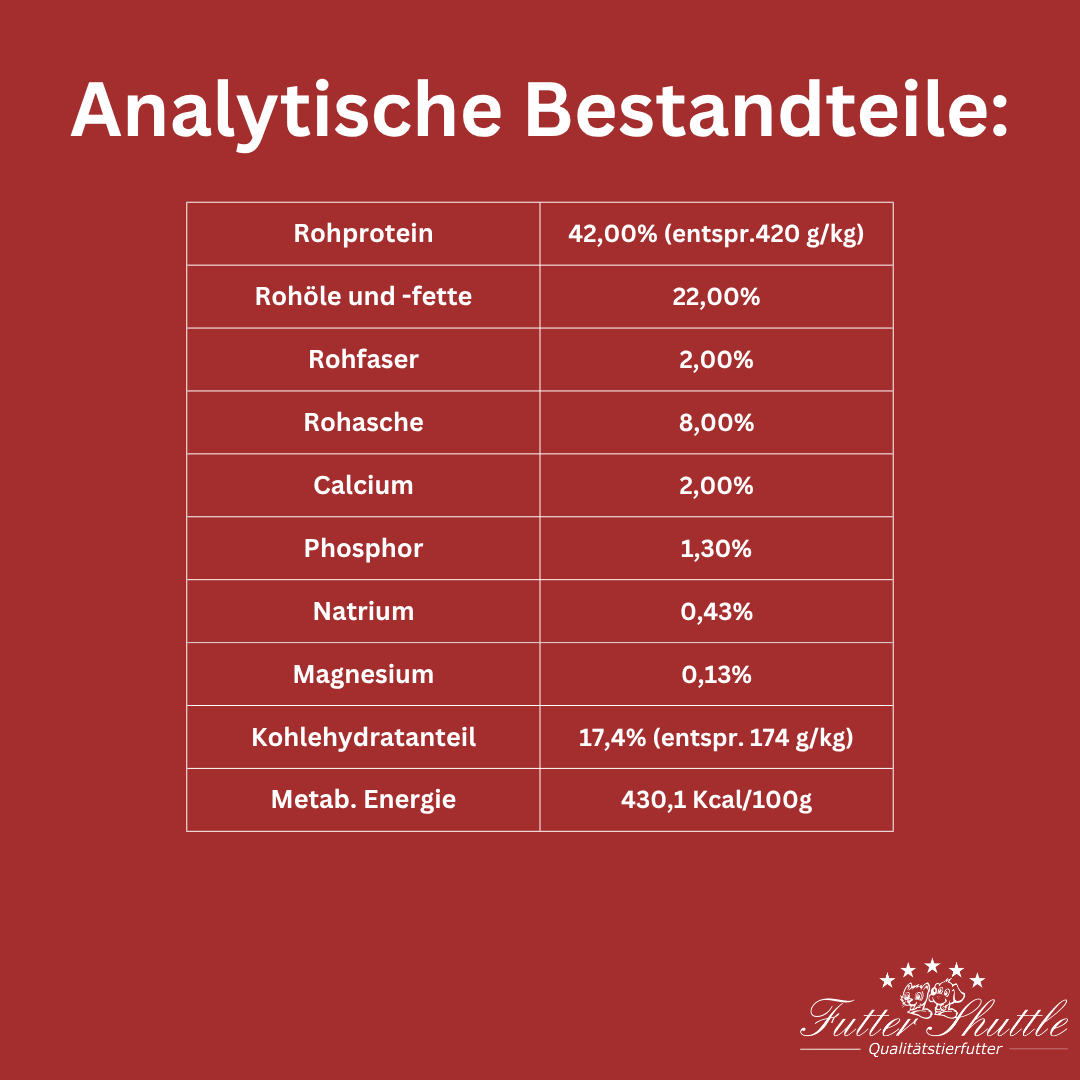 Analytische Bestandteile:

| Rohprotein | 42,00% (entspr.420 g/kg) |
|---|---|
| Rohöle und -fette | 22,00% |
| Rohfaser | 2,00% |
| Rohasche | 8,00% |
| Calcium | 2,00% |
| Phosphor | 1,30% |
| Natrium | 0,43% |
| Magnesium | 0,13% |
| Kohlehydratanteil | 17,4% (entspr. 174 g/kg) |
| Metab. Energie | 430,1 Kcal/100g |

Futter Shuttle
Qualitätstierfutter